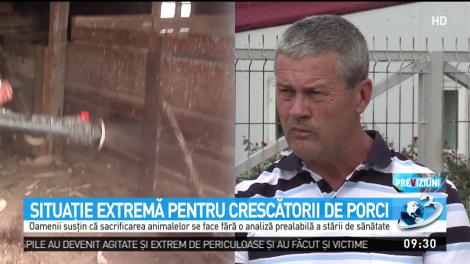 HD

PREVIZIUNI

SITUAȚIE EXTREMĂ PENTRU CRESCĂTORII DE PORCI

Oamenii susțin că sacrificarea animalelor se face fără o analiză prealabilă a stării de sănătate

PILE AU DEVENIT AGITATE ȘI EXTREM DE PERICULOASE ȘI AU FĂCUT ȘI VICTIME

09:30